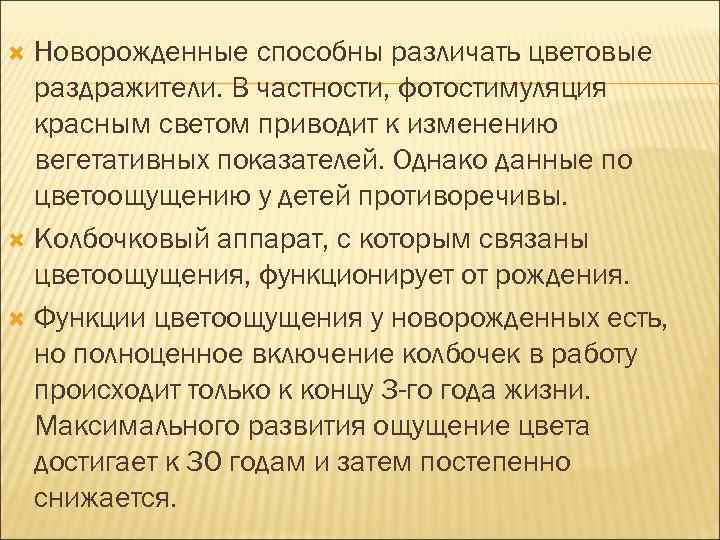 Новорожденные способны различать цветовые раздражители. В частности, фотостимуляция красным светом приводит к изменению вегетативных показателей. Однако данные по цветоощущению у детей противоречивы.

Колбочковый аппарат, с которым связаны цветоощущения, функционирует от рождения.

Функции цветоощущения у новорожденных есть, но полноценное включение колбочек в работу происходит только к концу 3-го года жизни. Максимального развития ощущение цвета достигает к 30 годам и затем постепенно снижается.